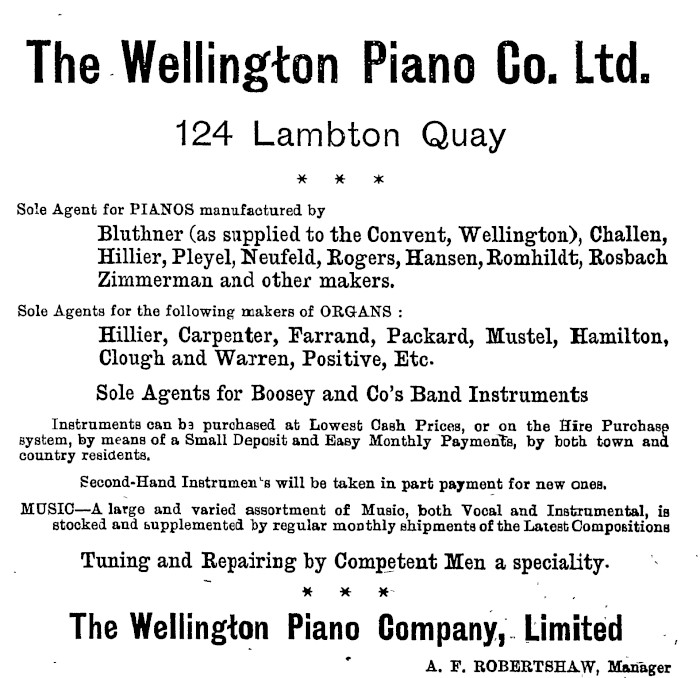 The Wellington Piano Co. Ltd.

124 Lambton Quay

* * *

Sole Agent for PIANOS manufactured by

Bluthner (as supplied to the Convent, Wellington), Challen, Hillier, Pleyel, Neufeld, Rogers, Hansen, Romhildt, Rosbach Zimmerman and other makers.

Sole Agents for the following makers of ORGANS :

Hillier, Carpenter, Farrand, Packard, Mustel, Hamilton, Clough and Warren, Positive, Etc.

Sole Agents for Boosey and Co's Band Instruments

Instruments can be purchased at Lowest Cash Prices, or on the Hire Purchase system, by means of a Small Deposit and Easy Monthly Payments, by both town and country residents.

Second-Hand Instrumen's will be taken in part payment for new ones.

MUSIC—A large and varied assortment of Music, both Vocal and Instrumental, is stocked and supplemented by regular monthly shipments of the Latest Compositions

Tuning and Repairing by Competent Men a speciality.

* * *

The Wellington Piano Company, Limited

A. F. ROBERTSHAW, Manager